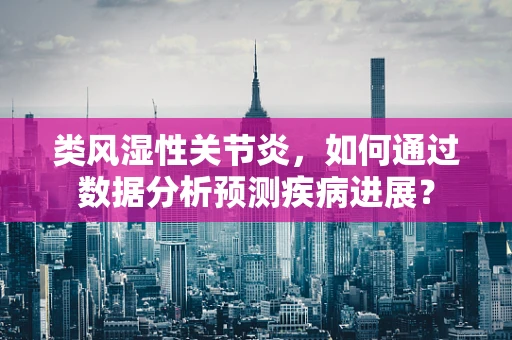 类风湿性关节炎，如何通过数据分析预测疾病进展？